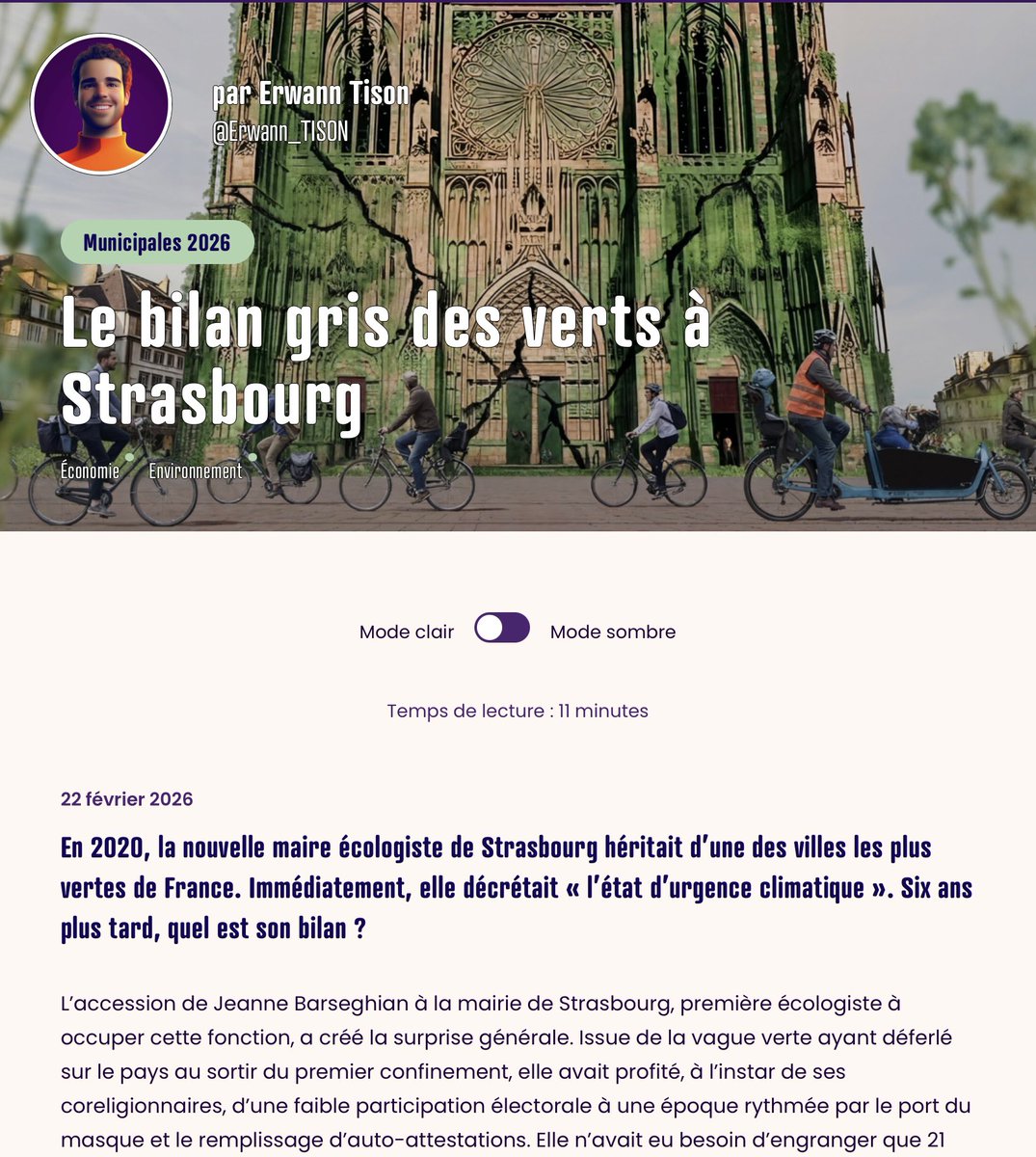 par Erwann Tison
@Erwann_TISON

Municipales 2026

Le bilan gris des verts à Strasbourg

Économie Environnement

Mode clair Mode sombre

Temps de lecture : 11 minutes

22 février 2026

En 2020, la nouvelle maire écologiste de Strasbourg héritait d'une des villes les plus vertes de France. Immédiatement, elle décrétait « l'état d'urgence climatique ». Six ans plus tard, quel est son bilan ?

L'accession de Jeanne Barseghian à la mairie de Strasbourg, première écologiste à occuper cette fonction, a créé la surprise générale. Issue de la vague verte ayant déferlé sur le pays au sortir du premier confinement, elle avait profité, à l'instar de ses coreligionnaires, d'une faible participation électorale à une époque rythmée par le port du masque et le remplissage d'auto-attestations. Elle n'avait eu besoin d'engranger que 21